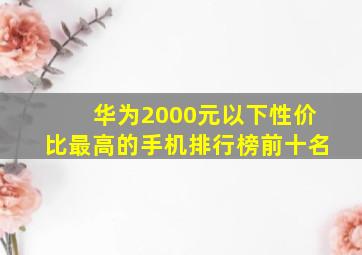 华为2000元以下性价比最高的手机排行榜前十名